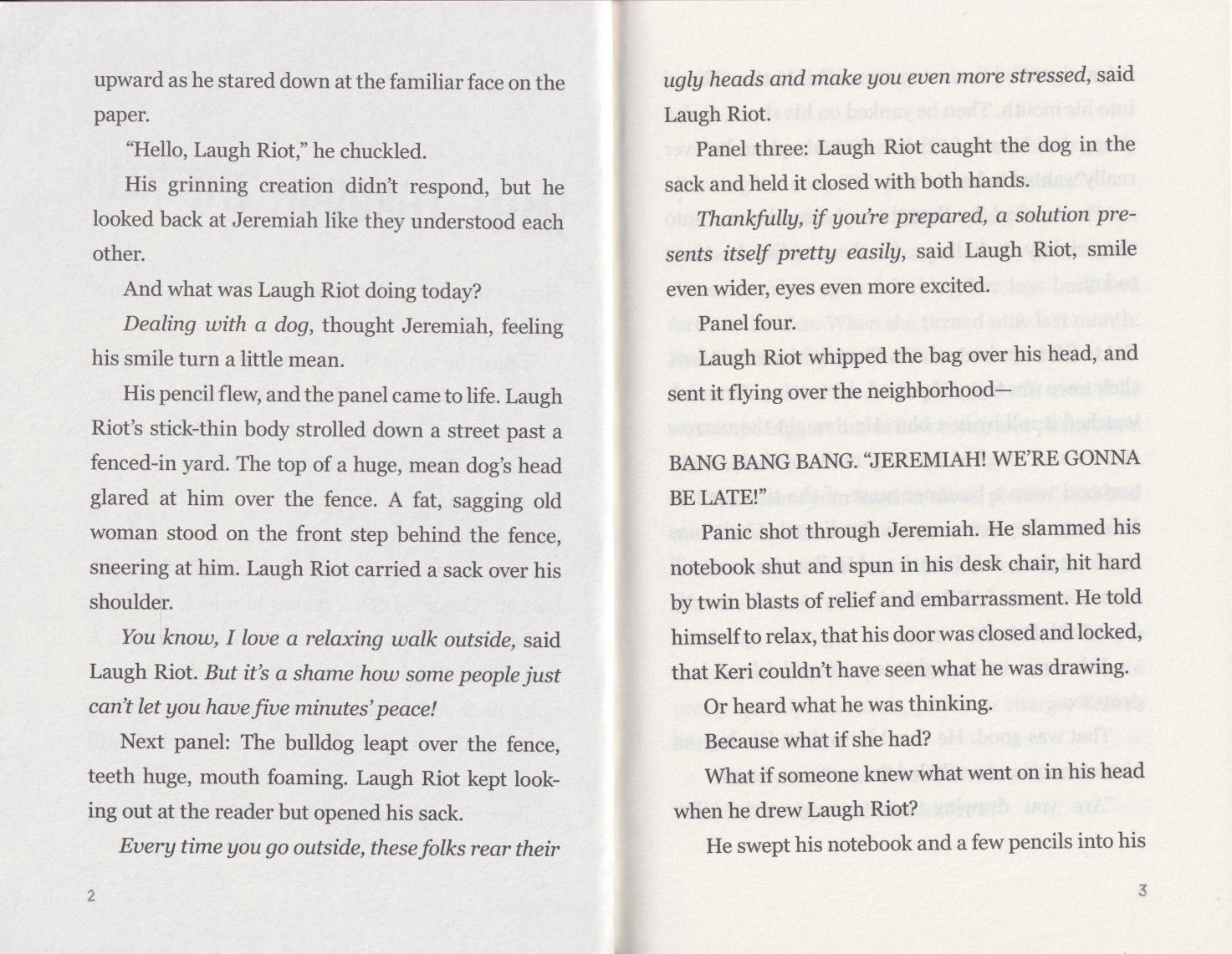 upward as he stared down at the familiar face on the paper.

"Hello, Laugh Riot," he chuckled.

His grinning creation didn't respond, but he looked back at Jeremiah like they understood each other.

And what was Laugh Riot doing today?

Dealing with a dog, thought Jeremiah, feeling his smile turn a little mean.

His pencil flew, and the panel came to life. Laugh Riot's stick-thin body strolled down a street past a fenced-in yard. The top of a huge, mean dog's head glared at him over the fence. A fat, sagging old woman stood on the front step behind the fence, sneering at him. Laugh Riot carried a sack over his shoulder.

You know, I love a relaxing walk outside, said Laugh Riot. But it's a shame how some people just can't let you have five minutes' peace!

Next panel: The bulldog leapt over the fence, teeth huge, mouth foaming. Laugh Riot kept looking out at the reader but opened his sack.

Every time you go outside, these folks rear their

2

ugly heads and make you even more stressed, said Laugh Riot.

Panel three: Laugh Riot caught the dog in the sack and held it closed with both hands.

Thankfully, if you're prepared, a solution presents itself pretty easily, said Laugh Riot, smile even wider, eyes even more excited.

Panel four.

Laugh Riot whipped the bag over his head, and sent it flying over the neighborhood—

BANG BANG BANG. "JEREMIAH! WE'RE GONNA BE LATE!"

Panic shot through Jeremiah. He slammed his notebook shut and spun in his desk chair, hit hard by twin blasts of relief and embarrassment. He told himself to relax, that his door was closed and locked, that Keri couldn't have seen what he was drawing.

Or heard what he was thinking.

Because what if she had?

What if someone knew what went on in his head when he drew Laugh Riot?

He swept his notebook and a few pencils into his

3